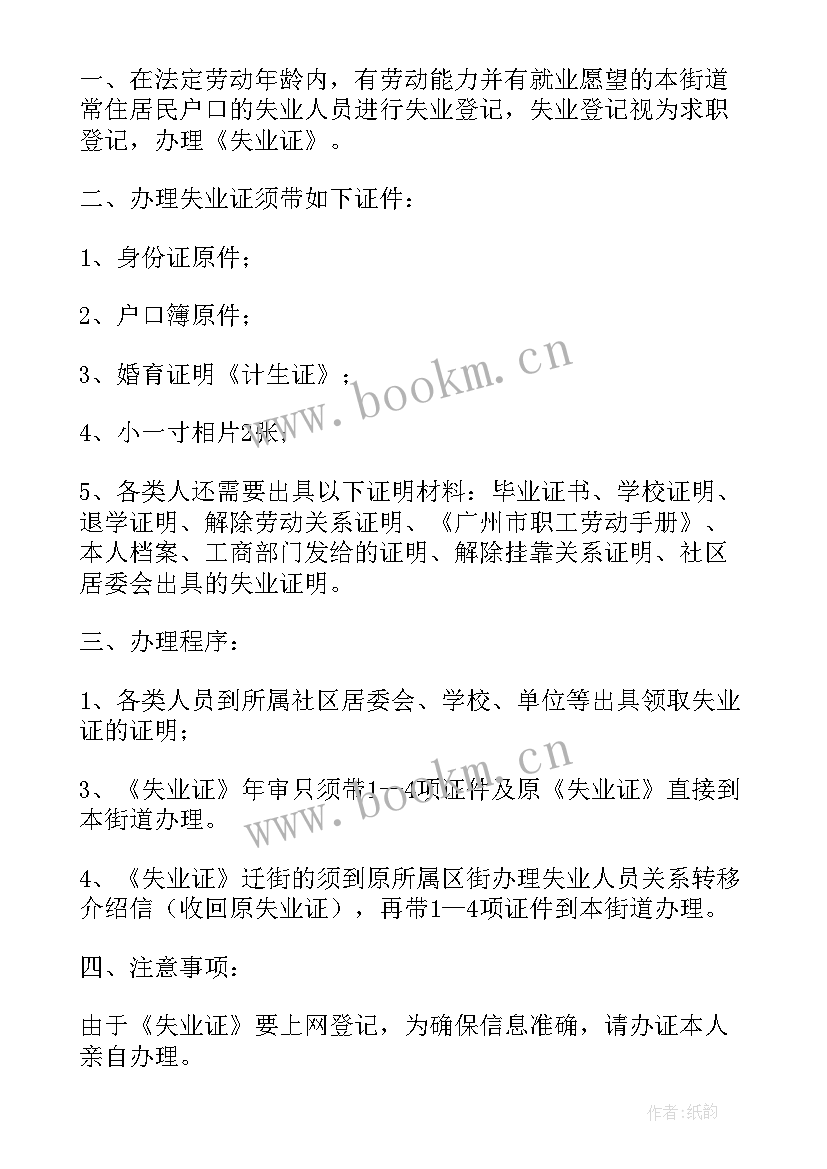 一、在法定劳动年龄内，有劳动能力并有就业愿望的本街道常住居民户口的失业人员进行失业登记，失业登记视为求职登记，办理《失业证》。

二、办理失业证须带如下证件：

1、身份证原件；

2、户口簿原件；

3、婚育证明《计生证》；

4、小一寸相片2张；

5、各类人还需要出具以下证明材料：毕业证书、学校证明、退学证明、解除劳动关系证明、《广州市职工劳动手册》、本人档案、工商部门发给的证明、解除挂靠关系证明、社区居委会出具的失业证明。

三、办理程序：

1、各类人员到所属社区居委会、学校、单位等出具领取失业证的证明；

3、《失业证》年审只须带1—4项证件及原《失业证》直接到本街道办理。

4、《失业证》迁街的须到原所属区街办理失业人员关系转移介绍信（收回原失业证），再带1—4项证件到本街道办理。

四、注意事项：

由于《失业证》要上网登记，为确保信息准确，请办证本人亲自办理。

www.bookm.cn

www.bookm.cn

作者：纸韵